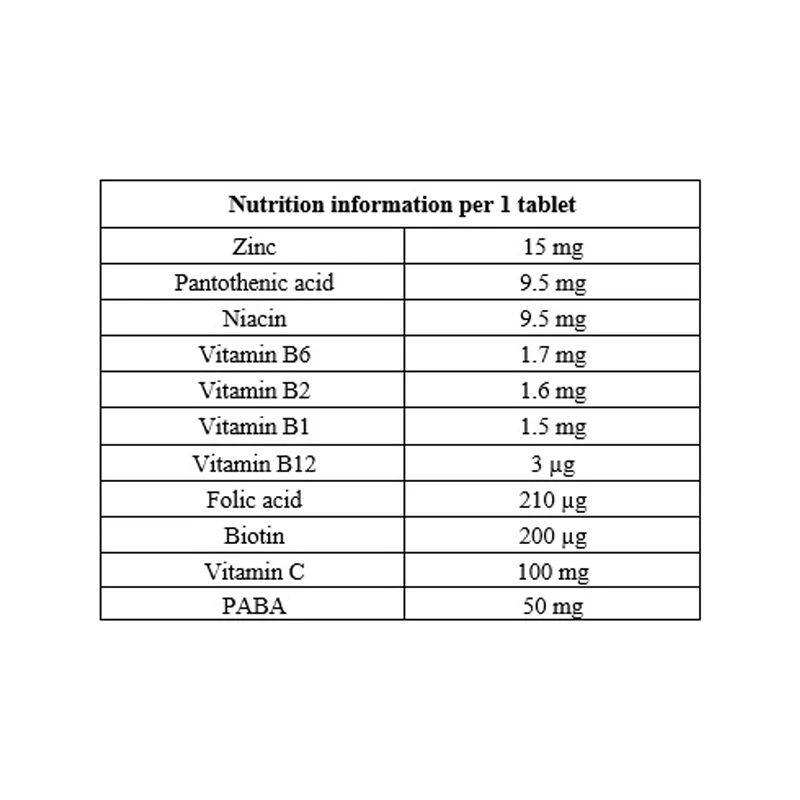 | Nutrition information per 1 tablet | |
|---|---|
| Zinc | 15 mg |
| Pantothenic acid | 9.5 mg |
| Niacin | 9.5 mg |
| Vitamin B6 | 1.7 mg |
| Vitamin B2 | 1.6 mg |
| Vitamin B1 | 1.5 mg |
| Vitamin B12 | 3 µg |
| Folic acid | 210 µg |
| Biotin | 200 µg |
| Vitamin C | 100 mg |
| PABA | 50 mg |